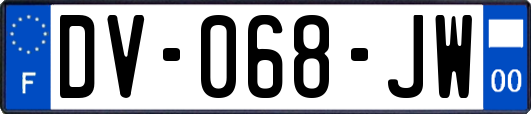 F
DV-068-JW
00